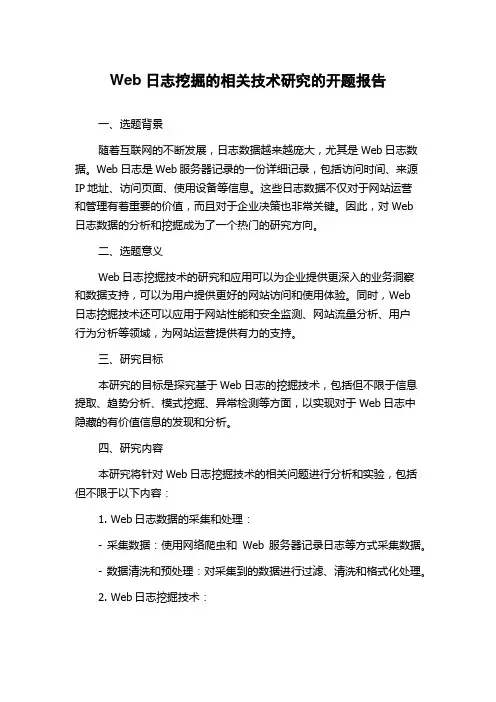 Web 日志挖掘的相关技术研究的开题报告

一、选题背景

随着互联网的不断发展，日志数据越来越庞大，尤其是 Web 日志数据。Web 日志是 Web 服务器记录的一份详细记录，包括访问时间、来源 IP 地址、访问页面、使用设备等信息。这些日志数据不仅对于网站运营和管理有着重要的价值，而且对于企业决策也非常关键。因此，对 Web 日志数据的分析和挖掘成为了一个热门的研究方向。

二、选题意义

Web 日志挖掘技术的研究和应用可以为企业提供更深入的业务洞察和数据支持，可以为用户提供更好的网站访问和使用体验。同时，Web 日志挖掘技术还可以应用于网站性能和安全监测、网站流量分析、用户行为分析等领域，为网站运营提供有力的支持。

三、研究目标

本研究的目标是探究基于 Web 日志的挖掘技术，包括但不限于信息提取、趋势分析、模式挖掘、异常检测等方面，以实现对于 Web 日志中隐藏的有价值信息的发现和分析。

四、研究内容

本研究将针对 Web 日志挖掘技术的相关问题进行分析和实验，包括但不限于以下内容：

1. Web 日志数据的采集和处理：

- 采集数据：使用网络爬虫和 Web 服务器记录日志等方式采集数据。

- 数据清洗和预处理：对采集到的数据进行过滤、清洗和格式化处理。

2. Web 日志挖掘技术：